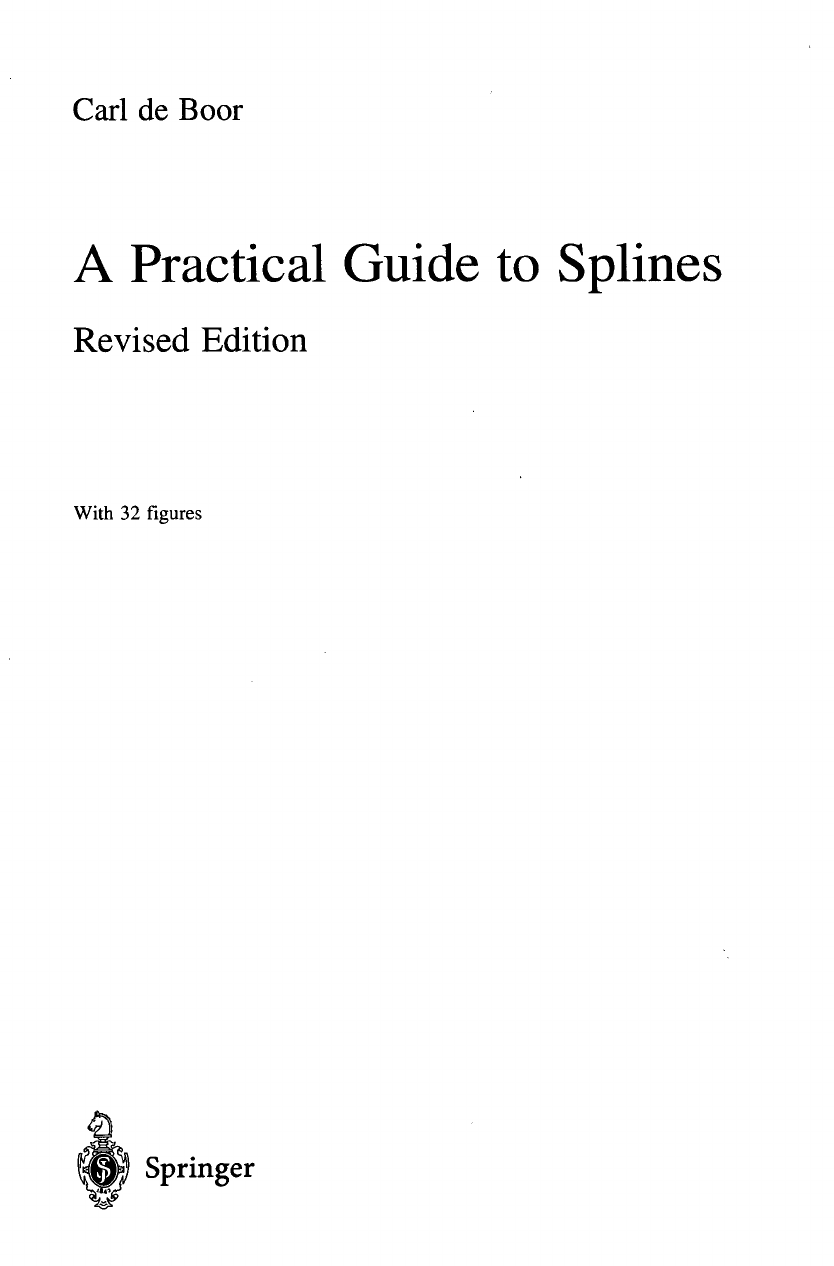 Carl de Boor

A Practical Guide to Splines

Revised Edition

With 32 figures

Springer